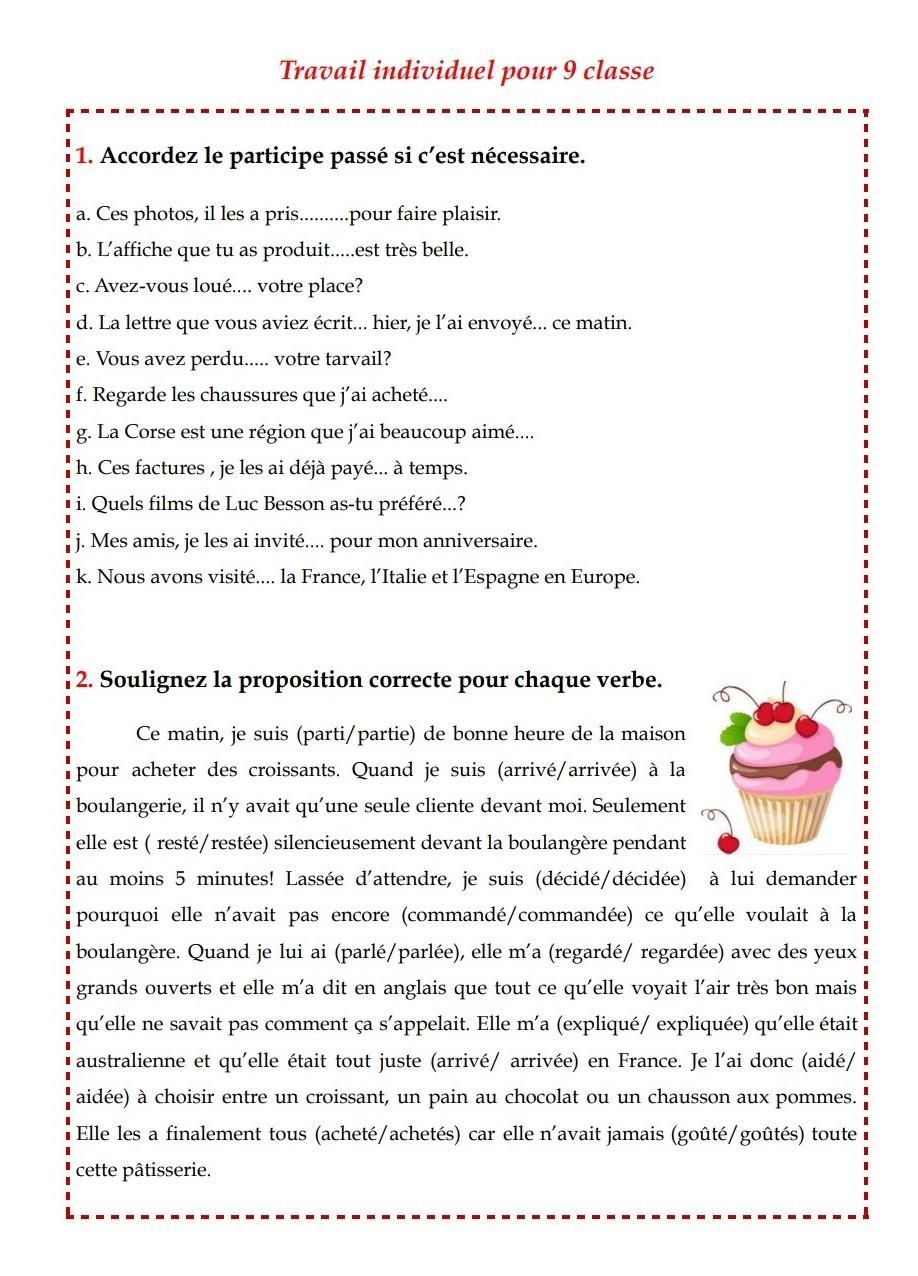 Travail individuel pour 9 classe

1. Accordez le participe passé si c'est nécessaire.

a. Ces photos, il les a pris..........pour faire plaisir.
b. L'affiche que tu as produit.....est très belle.
c. Avez-vous loué.... votre place?
d. La lettre que vous aviez écrit... hier, je l'ai envoyé... ce matin.
e. Vous avez perdu..... votre tarvail?
f. Regarde les chaussures que j'ai acheté....
g. La Corse est une région que j'ai beaucoup aimé....
h. Ces factures , je les ai déjà payé... à temps.
i. Quels films de Luc Besson as-tu préféré...?
j. Mes amis, je les ai invité.... pour mon anniversaire.
k. Nous avons visité.... la France, l'Italie et l'Espagne en Europe.

2. Soulignez la proposition correcte pour chaque verbe.

Ce matin, je suis (parti/partie) de bonne heure de la maison pour acheter des croissants. Quand je suis (arrivé/arrivée) à la boulangerie, il n'y avait qu'une seule cliente devant moi. Seulement elle est ( resté/restée) silencieusement devant la boulangère pendant au moins 5 minutes! Lassée d'attendre, je suis (décidé/décidée) à lui demander pourquoi elle n'avait pas encore (commandé/commandée) ce qu'elle voulait à la boulangère. Quand je lui ai (parlé/parlée), elle m'a (regardé/ regardée) avec des yeux grands ouverts et elle m'a dit en anglais que tout ce qu'elle voyait l'air très bon mais qu'elle ne savait pas comment ça s'appelait. Elle m'a (expliqué/ expliquée) qu'elle était australienne et qu'elle était tout juste (arrivé/ arrivée) en France. Je l'ai donc (aidé/ aidée) à choisir entre un croissant, un pain au chocolat ou un chausson aux pommes. Elle les a finalement tous (acheté/achetés) car elle n'avait jamais (goûté/goûtés) toute cette pâtisserie.